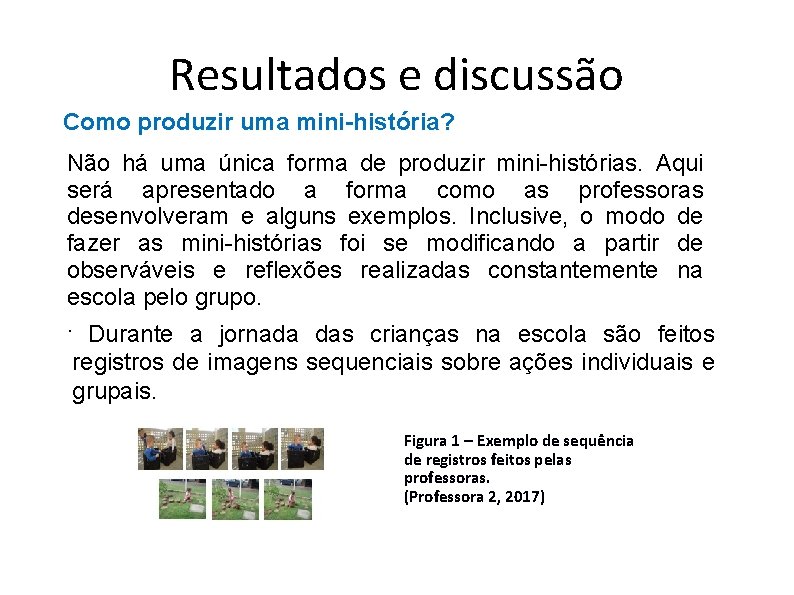 Resultados e discussão

Como produzir uma mini-história?

Não há uma única forma de produzir mini-histórias. Aqui será apresentado a forma como as professoras desenvolveram e alguns exemplos. Inclusive, o modo de fazer as mini-histórias foi se modificando a partir de observáveis e reflexões realizadas constantemente na escola pelo grupo.

· Durante a jornada das crianças na escola são feitos registros de imagens sequenciais sobre ações individuais e grupais.

Figura 1 – Exemplo de sequência de registros feitos pelas professoras.
(Professora 2, 2017)